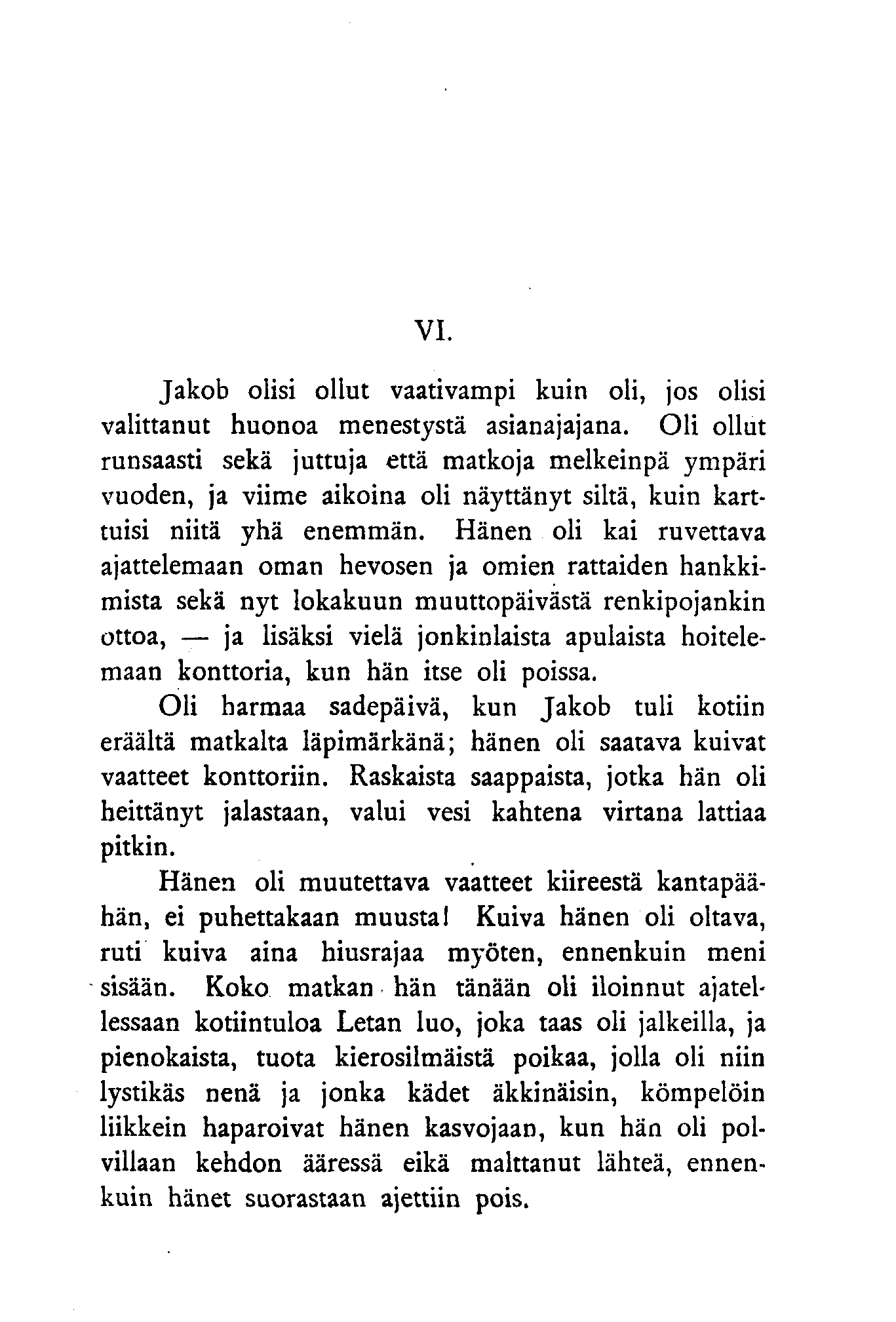 VI.

Jakob olisi ollut vaativampi kuin oli, jos olisi valittanut huonoa menestystä asianajajana. Oli ollut runsaasti sekä juttuja että matkoja melkeinpä ympäri vuoden, ja viime aikoina oli näyttänyt siltä, kuin karttuisi niitä yhä enemmän. Hänen oli kai ruvettava ajattelemaan oman hevosen ja omien rattaiden hankkimista sekä nyt lokakuun muuttopäivästä renkipojankin ottoa, — ja lisäksi vielä jonkinlaista apulaista hoitelemaan konttoria, kun hän itse oli poissa.

Oli harmaa sadepäivä, kun Jakob tuli kotiin eräältä matkalta läpimärkänä; hänen oli saatava kuivat vaatteet konttoriin. Raskaista saappaista, jotka hän oli heittänyt jalastaan, valui vesi kahtena virtana lattiaa pitkin.

Hänen oli muutettava vaatteet kiireestä kantapäähän, ei puhettakaan muusta! Kuiva hänen oli oltava, ruti kuiva aina hiusrajaa myöten, ennenkuin meni sisään. Koko matkan hän tänään oli iloinnut ajatellessaan kotiintuloa Letan luo, joka taas oli jalkeilla, ja pienokaista, tuota kierosilmäistä poikaa, jolla oli niin lystikäs nenä ja jonka kädet äkkinäisin, kömpelöin liikkein haparoivat hänen kasvojaan, kun hän oli polvillaan kehdon ääressä eikä malttanut lähteä, ennenkuin hänet suorastaan ajettiin pois.